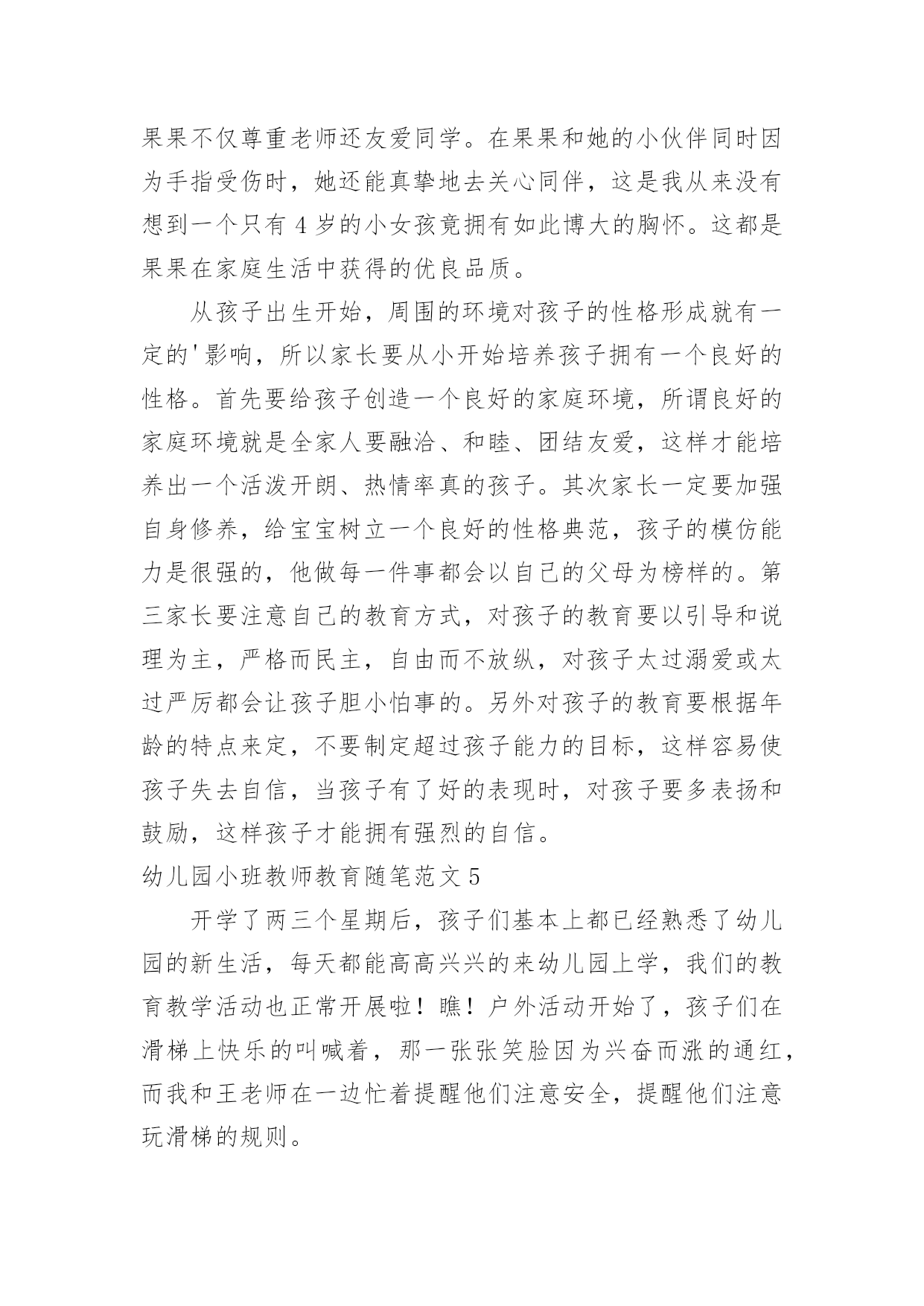 果果不仅尊重老师还友爱同学。在果果和她的小伙伴同时因为手指受伤时，她还能真挚地去关心同伴，这是我从来没有想到一个只有 4 岁的小女孩竟拥有如此博大的胸怀。这都是果果在家庭生活中获得的优良品质。

从孩子出生开始，周围的环境对孩子的性格形成就有一定的'影响，所以家长要从小开始培养孩子拥有一个良好的性格。首先要给孩子创造一个良好的家庭环境，所谓良好的家庭环境就是全家人要融洽、和睦、团结友爱，这样才能培养出一个活泼开朗、热情率真的孩子。其次家长一定要加强自身修养，给宝宝树立一个良好的性格典范，孩子的模仿能力是很强的，他做每一件事都会以自己的父母为榜样的。第三家长要注意自己的教育方式，对孩子的教育要以引导和说理为主，严格而民主，自由而不放纵，对孩子太过溺爱或太过严厉都会让孩子胆小怕事的。另外对孩子的教育要根据年龄的特点来定，不要制定超过孩子能力的目标，这样容易使孩子失去自信，当孩子有了好的表现时，对孩子要多表扬和鼓励，这样孩子才能拥有强烈的自信。

幼儿园小班教师教育随笔范文 5

开学了两三个星期后，孩子们基本上都已经熟悉了幼儿园的新生活，每天都能高高兴兴的来幼儿园上学，我们的教育教学活动也正常开展啦！瞧！户外活动开始了，孩子们在滑梯上快乐的叫喊着，那一张张笑脸因为兴奋而涨的通红，而我和王老师在一边忙着提醒他们注意安全，提醒他们注意玩滑梯的规则。